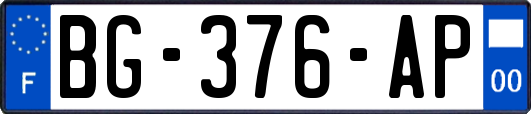 F
BG-376-AP
00